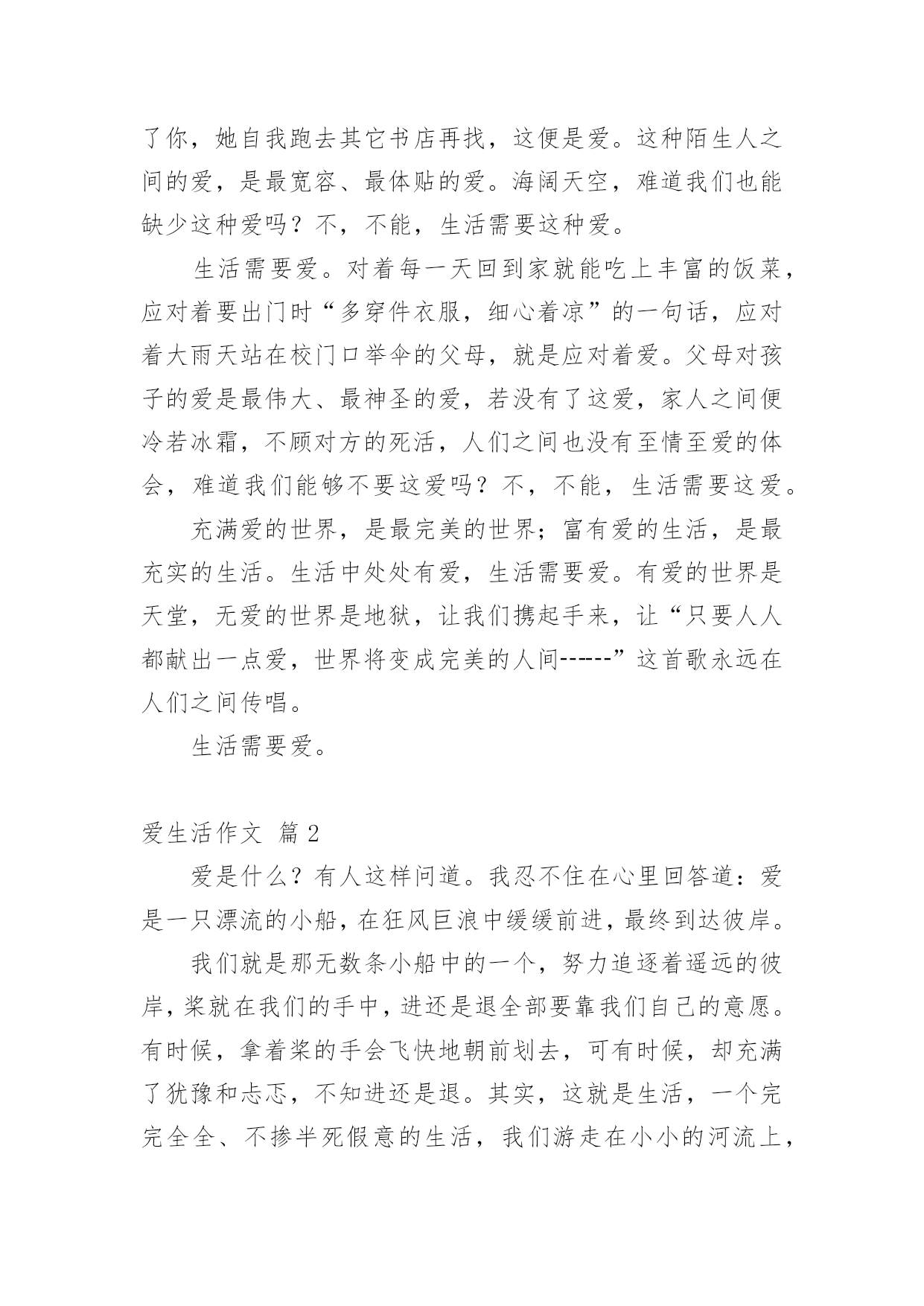 了你，她自我跑去其它书店再找，这便是爱。这种陌生人之间的爱，是最宽容、最体贴的爱。海阔天空，难道我们也能缺少这种爱吗？不，不能，生活需要这种爱。

生活需要爱。对着每一天回到家就能吃上丰富的饭菜，应对着要出门时“多穿件衣服，细心着凉”的一句话，应对着大雨天站在校门口举伞的父母，就是应对着爱。父母对孩子的爱是最伟大、最神圣的爱，若没有了这爱，家人之间便冷若冰霜，不顾对方的死活，人们之间也没有至情至爱的体会，难道我们能够不要这爱吗？不，不能，生活需要这爱。

充满爱的世界，是最完美的世界；富有爱的生活，是最充实的生活。生活中处处有爱，生活需要爱。有爱的世界是天堂，无爱的世界是地狱，让我们携起手来，让“只要人人都献出一点爱，世界将变成完美的人间------”这首歌永远在人们之间传唱。

生活需要爱。

爱生活作文 篇 2

爱是什么？有人这样问道。我忍不住在心里回答道：爱是一只漂流的小船，在狂风巨浪中缓缓前进，最终到达彼岸。

我们就是那无数条小船中的一个，努力追逐着遥远的彼岸，桨就在我们的手中，进还是退全部要靠我们自己的意愿。有时候，拿着桨的手会飞快地朝前划去，可有时候，却充满了犹豫和忐忑，不知进还是退。其实，这就是生活，一个完完全全、不掺半死假意的生活，我们游走在小小的河流上，